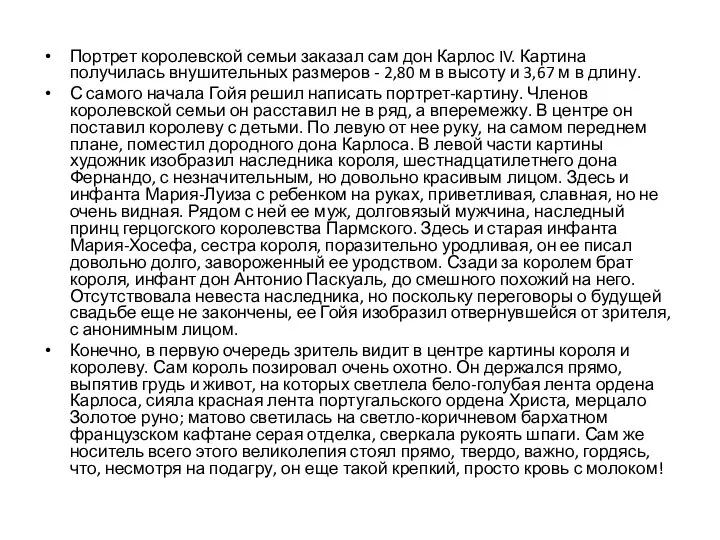 • Портрет королевской семьи заказал сам дон Карлос IV. Картина получилась внушительных размеров - 2,80 м в высоту и 3,67 м в длину.

• С самого начала Гойя решил написать портрет-картину. Членов королевской семьи он расставил не в ряд, а вперемежку. В центре он поставил королеву с детьми. По левую от нее руку, на самом переднем плане, поместил дородного дона Карлоса. В левой части картины художник изобразил наследника короля, шестнадцатилетнего дона Фернандо, с незначительным, но довольно красивым лицом. Здесь и инфанта Мария-Луиза с ребенком на руках, приветливая, славная, но не очень видная. Рядом с ней ее муж, долговязый мужчина, наследный принц герцогского королевства Пармского. Здесь и старая инфанта Мария-Хосефа, сестра короля, поразительно уродливая, он ее писал довольно долго, завороженный ее уродством. Сзади за королем брат короля, инфант дон Антонио Паскуаль, до смешного похожий на него. Отсутствовала невеста наследника, но поскольку переговоры о будущей свадьбе еще не закончены, ее Гойя изобразил отвернувшейся от зрителя, с анонимным лицом.

• Конечно, в первую очередь зритель видит в центре картины короля и королеву. Сам король позировал очень охотно. Он держался прямо, выпятив грудь и живот, на которых светлела бело-голубая лента ордена Карлоса, сияла красная лента португальского ордена Христа, мерцало Золотое руно; матово светилась на светло-коричневом бархатном французском кафтане серая отделка, сверкала рукоять шпаги. Сам же носитель всего этого великолепия стоял прямо, твердо, важно, гордясь, что, несмотря на подагру, он еще такой крепкий, просто кровь с молоком!